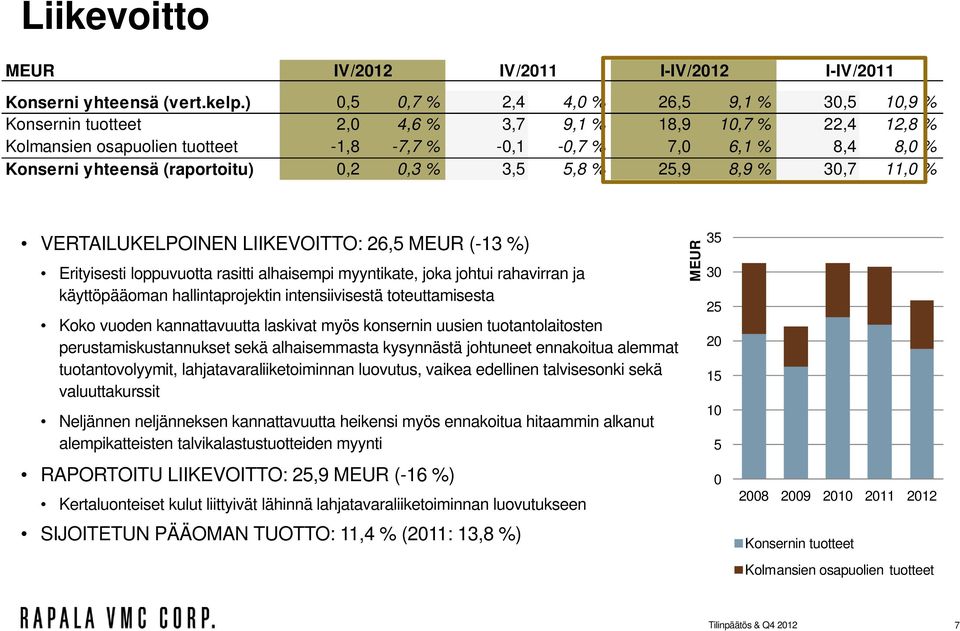 Liikevoitto

| MEUR | IV/2012 | | IV/2011 | | I-IV/2012 | | I-IV/2011 | |
|---|---|---|---|---|---|---|---|---|
| Konserni yhteensä (vert.kelp.) | 0,5 | 0,7 % | 2,4 | 4,0 % | 26,5 | 9,1 % | 30,5 | 10,9 % |
| Konsernin tuotteet | 2,0 | 4,6 % | 3,7 | 9,1 % | 18,9 | 10,7 % | 22,4 | 12,8 % |
| Kolmansien osapuolien tuotteet | -1,8 | -7,7 % | -0,1 | -0,7 % | 7,0 | 6,1 % | 8,4 | 8,0 % |
| Konserni yhteensä (raportoitu) | 0,2 | 0,3 % | 3,5 | 5,8 % | 25,9 | 8,9 % | 30,7 | 11,0 % |

• VERTAILUKELPOINEN LIIKEVOITTO: 26,5 MEUR (-13 %)
• Erityisesti loppuvuotta rasitti alhaisempi myyntikate, joka johtui rahavirran ja käyttöpääoman hallintaprojektin intensiivisestä toteuttamisesta
• Koko vuoden kannattavuutta laskivat myös konsernin uusien tuotantolaitosten perustamiskustannukset sekä alhaisemmasta kysynnästä johtuneet ennakoitua alemmat tuotantovolyymit, lahjatavaraliiketoiminnan luovutus, vaikea edellinen talvisesonki sekä valuuttakurssit
• Neljännen neljänneksen kannattavuutta heikensi myös ennakoitua hitaammin alkanut alempikatteisten talvikalastustuotteiden myynti
• RAPORTOITU LIIKEVOITTO: 25,9 MEUR (-16 %)
• Kertaluonteiset kulut liittyivät lähinnä lahjatavaraliiketoiminnan luovutukseen
• SIJOITETUN PÄÄOMAN TUOTTO: 11,4 % (2011: 13,8 %)

MEUR
35
30
25
20
15
10
5
0
2008 2009 2010 2011 2012
Konsernin tuotteet
Kolmansien osapuolien tuotteet

RAPALA VMC CORP.

Tilinpäätös & Q4 2012
7